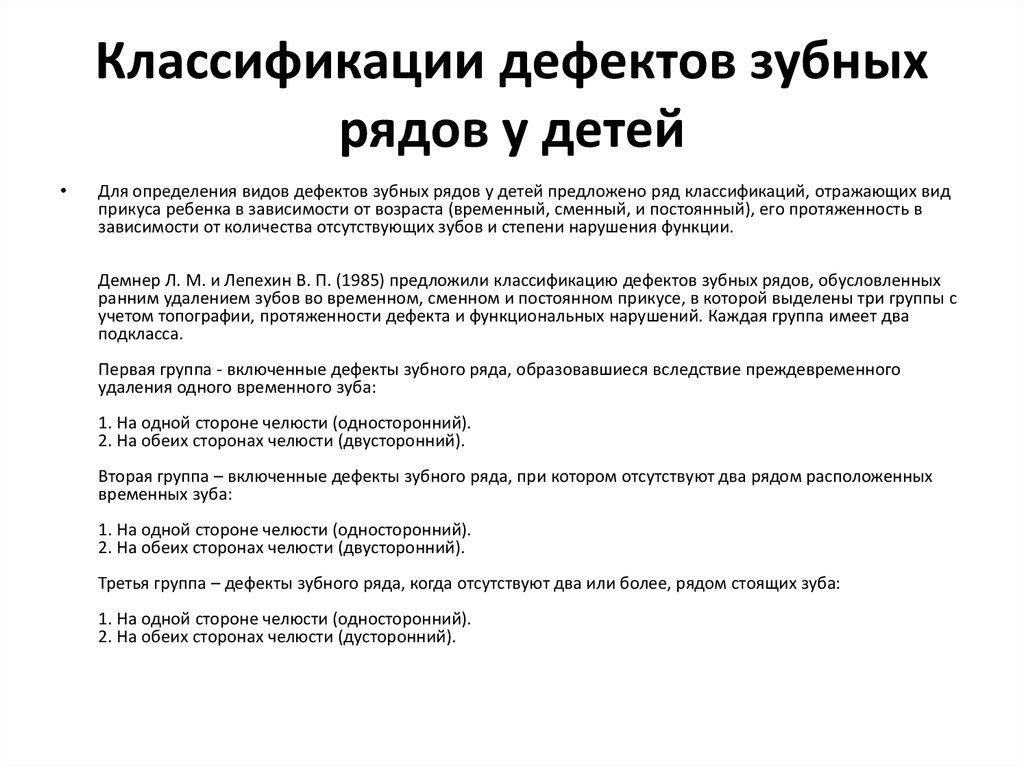 Классификации дефектов зубных рядов у детей

• Для определения видов дефектов зубных рядов у детей предложено ряд классификаций, отражающих вид прикуса ребенка в зависимости от возраста (временный, сменный, и постоянный), его протяженность в зависимости от количества отсутствующих зубов и степени нарушения функции.

Демнер Л. М. и Лепехин В. П. (1985) предложили классификацию дефектов зубных рядов, обусловленных ранним удалением зубов во временном, сменном и постоянном прикусе, в которой выделены три группы с учетом топографии, протяженности дефекта и функциональных нарушений. Каждая группа имеет два подкласса.

Первая группа - включенные дефекты зубного ряда, образовавшиеся вследствие преждевременного удаления одного временного зуба:

1. На одной стороне челюсти (односторонний).
2. На обеих сторонах челюсти (двусторонний).

Вторая группа – включенные дефекты зубного ряда, при котором отсутствуют два рядом расположенных временных зуба:

1. На одной стороне челюсти (односторонний).
2. На обеих сторонах челюсти (двусторонний).

Третья группа – дефекты зубного ряда, когда отсутствуют два или более, рядом стоящих зуба:

1. На одной стороне челюсти (односторонний).
2. На обеих сторонах челюсти (дусторонний).